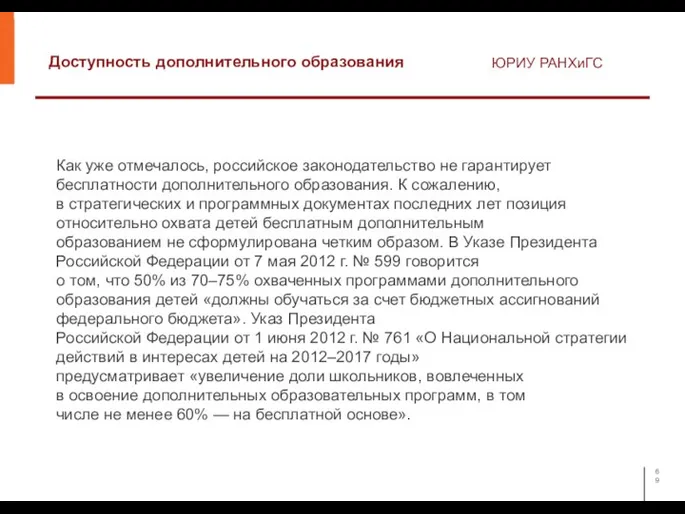 Доступность дополнительного образования

ЮРИУ РАНХиГС

Как уже отмечалось, российское законодательство не гарантирует бесплатности дополнительного образования. К сожалению, в стратегических и программных документах последних лет позиция относительно охвата детей бесплатным дополнительным образованием не сформулирована четким образом. В Указе Президента Российской Федерации от 7 мая 2012 г. № 599 говорится о том, что 50% из 70–75% охваченных программами дополнительного образования детей «должны обучаться за счет бюджетных ассигнований федерального бюджета». Указ Президента Российской Федерации от 1 июня 2012 г. № 761 «О Национальной стратегии действий в интересах детей на 2012–2017 годы» предусматривает «увеличение доли школьников, вовлеченных в освоение дополнительных образовательных программ, в том числе не менее 60% — на бесплатной основе».

6
9